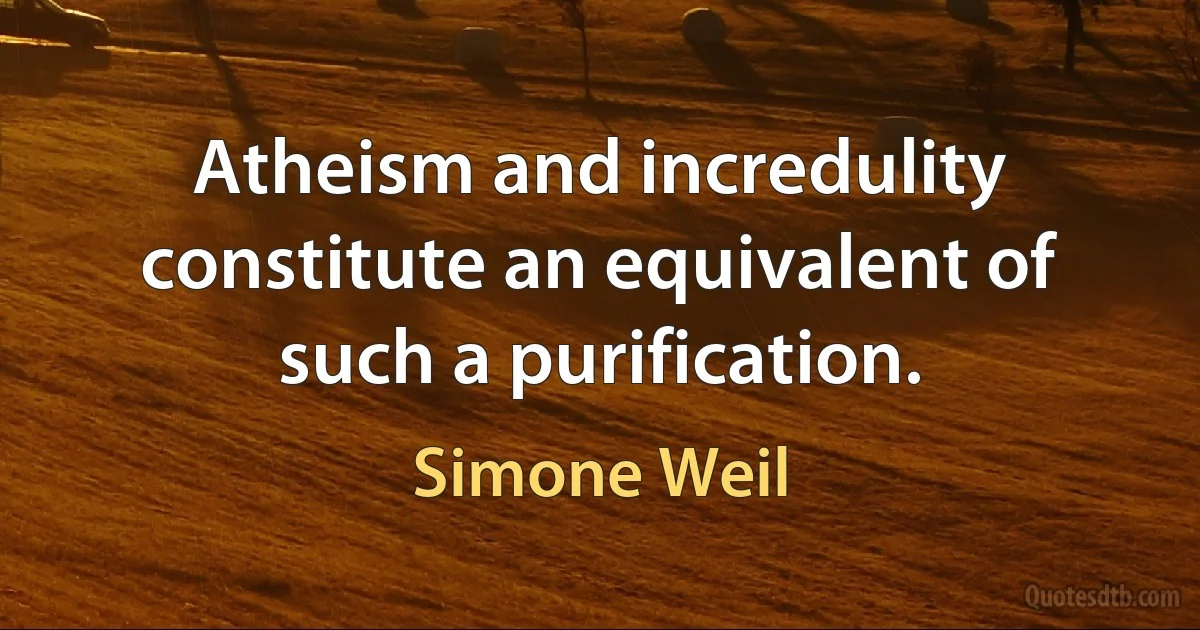 Atheism and incredulity constitute an equivalent of such a purification.

Simone Weil

Quotesdtb.com